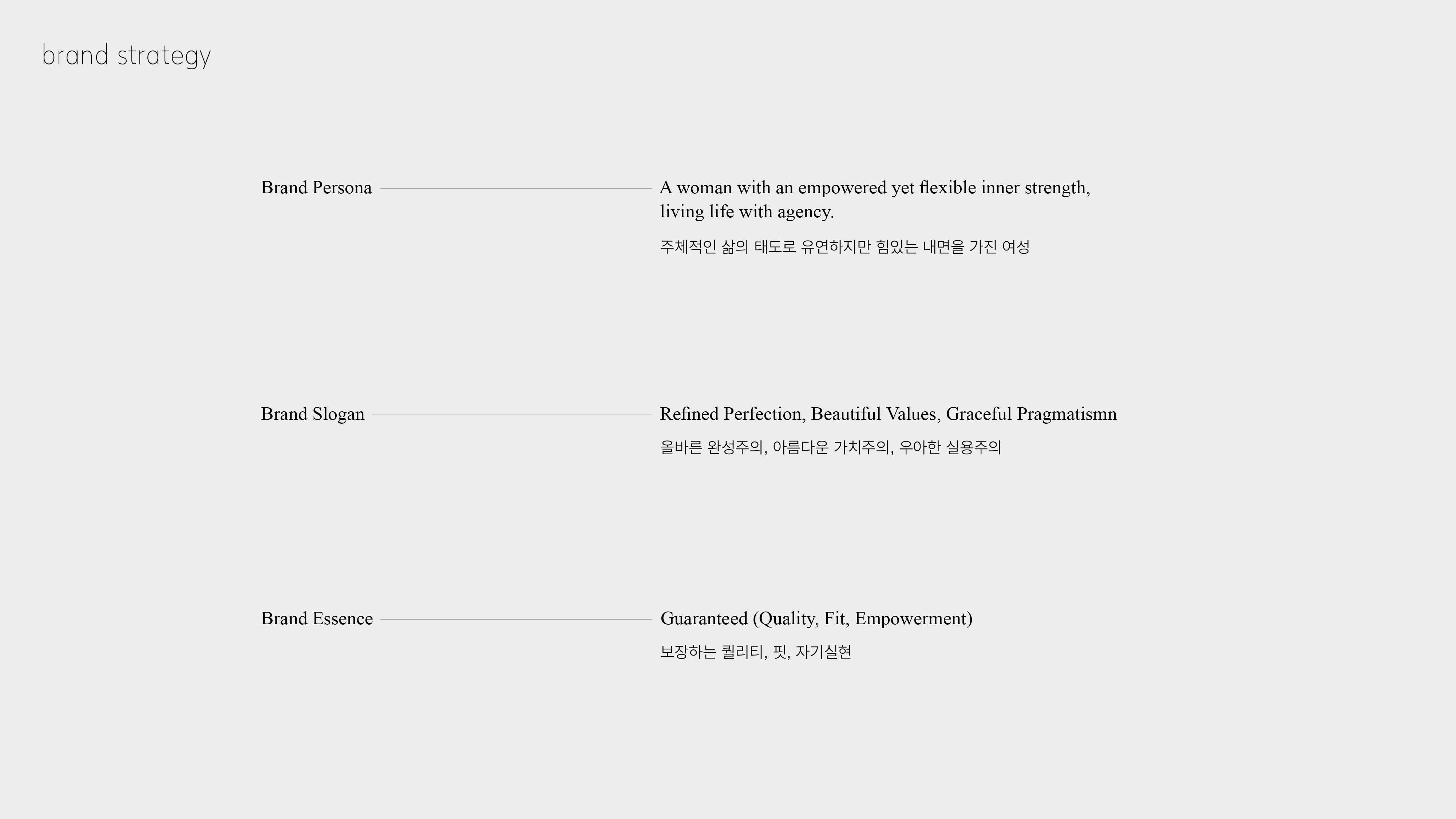 brand strategy

Brand Persona

A woman with an empowered yet flexible inner strength, living life with agency.

주체적인 삶의 태도로 유연하지만 힘있는 내면을 가진 여성

Brand Slogan

Refined Perfection, Beautiful Values, Graceful Pragmatismn

올바른 완성주의, 아름다운 가치주의, 우아한 실용주의

Brand Essence

Guaranteed (Quality, Fit, Empowerment)

보장하는 퀄리티, 핏, 자기실현